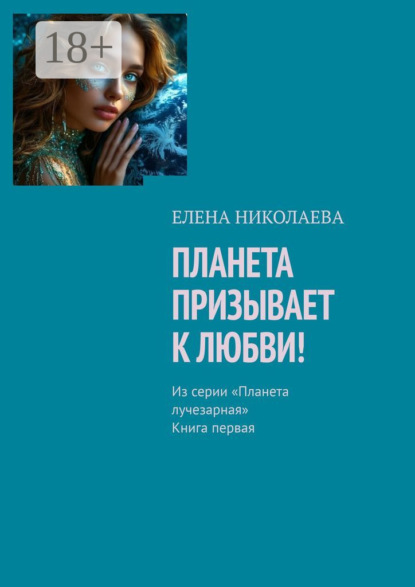 18+

ЕЛЕНА НИКОЛАЕВА

ПЛАНЕТА ПРИЗЫВАЕТ К ЛЮБВИ!

Из серии «Планета лучезарная»
Книга первая